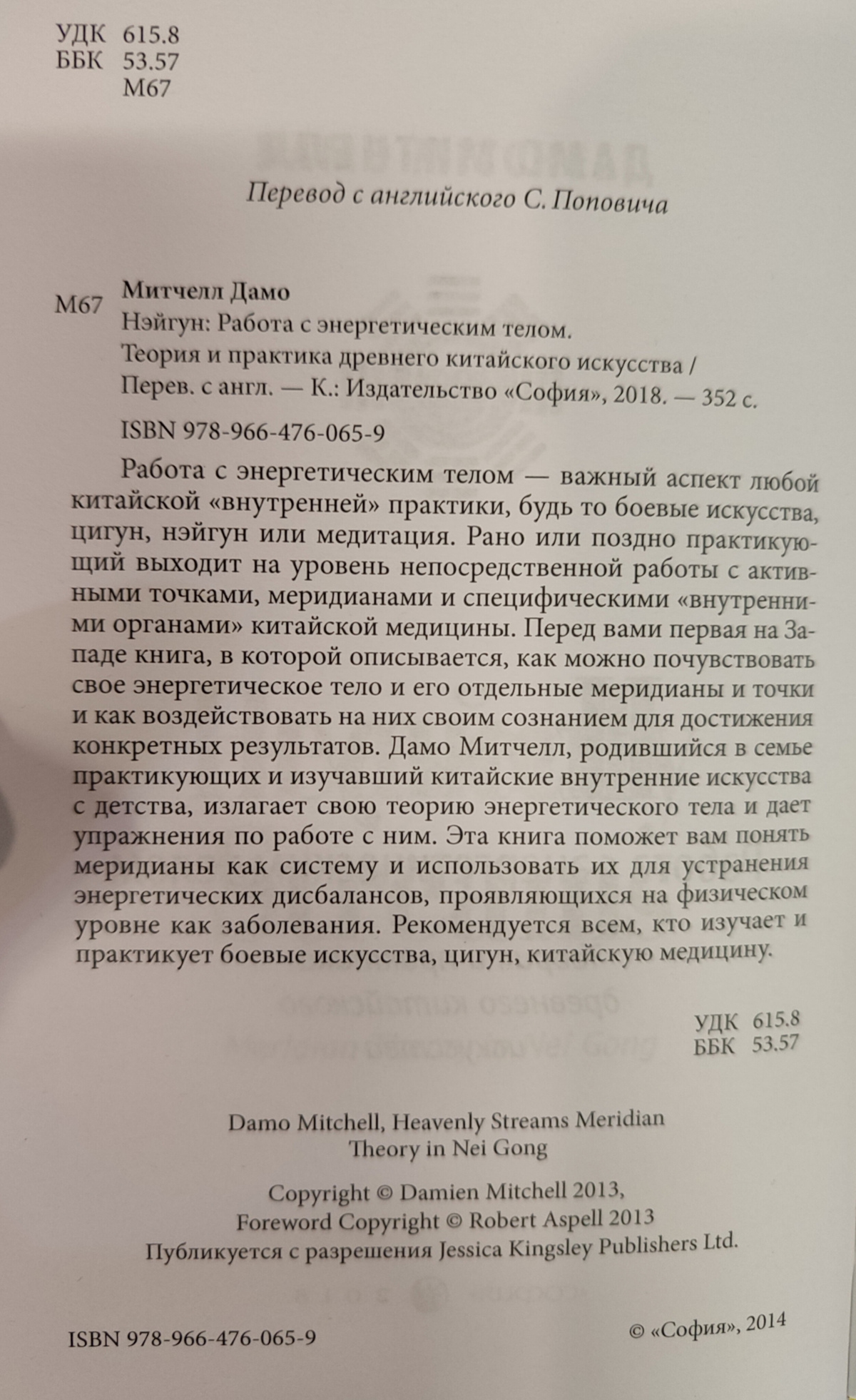 УДК 615.8
ББК 53.57
М67

Перевод с английского С. Поповича

М67 Митчелл Дамо
Нэйгун: Работа с энергетическим телом. Теория и практика древнего китайского искусства / Перев. с англ. — К.: Издательство «София», 2018. — 352 с.

ISBN 978-966-476-065-9

Работа с энергетическим телом — важный аспект любой китайской «внутренней» практики, будь то боевые искусства, цигун, нэйгун или медитация. Рано или поздно практикующий выходит на уровень непосредственной работы с активными точками, меридианами и специфическими «внутренними органами» китайской медицины. Перед вами первая на Западе книга, в которой описывается, как можно почувствовать свое энергетическое тело и его отдельные меридианы и точки и как воздействовать на них своим сознанием для достижения конкретных результатов. Дамо Митчелл, родившийся в семье практикующих и изучавший китайские внутренние искусства с детства, излагает свою теорию энергетического тела и дает упражнения по работе с ним. Эта книга поможет вам понять меридианы как систему и использовать их для устранения энергетических дисбалансов, проявляющихся на физическом уровне как заболевания. Рекомендуется всем, кто изучает и практикует боевые искусства, цигун, китайскую медицину.

УДК 615.8
ББК 53.57

Damo Mitchell, Heavenly Streams Meridian Theory in Nei Gong

Copyright © Damien Mitchell 2013,
Foreword Copyright © Robert Aspell 2013
Публикуется с разрешения Jessica Kingsley Publishers Ltd.

ISBN 978-966-476-065-9

© «София», 2014